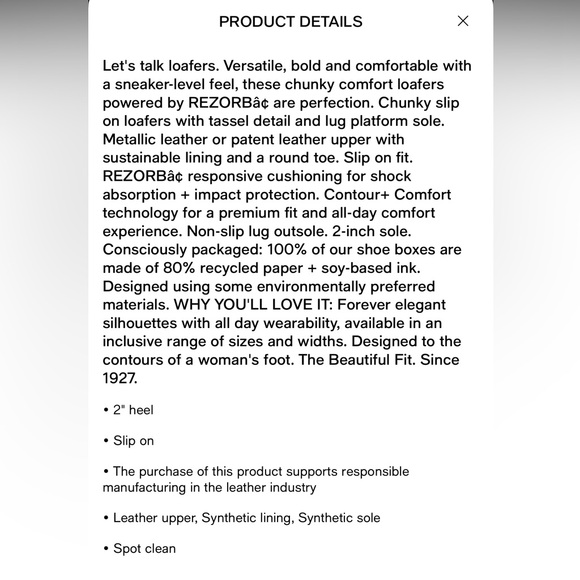 PRODUCT DETAILS

×

Let's talk loafers. Versatile, bold and comfortable with a sneaker-level feel, these chunky comfort loafers powered by REZORBâ¢ are perfection. Chunky slip on loafers with tassel detail and lug platform sole. Metallic leather or patent leather upper with sustainable lining and a round toe. Slip on fit. REZORBâ¢ responsive cushioning for shock absorption + impact protection. Contour+ Comfort technology for a premium fit and all-day comfort experience. Non-slip lug outsole. 2-inch sole. Consciously packaged: 100% of our shoe boxes are made of 80% recycled paper + soy-based ink. Designed using some environmentally preferred materials. WHY YOU'LL LOVE IT: Forever elegant silhouettes with all day wearability, available in an inclusive range of sizes and widths. Designed to the contours of a woman's foot. The Beautiful Fit. Since 1927.

• 2" heel

• Slip on

• The purchase of this product supports responsible manufacturing in the leather industry

• Leather upper, Synthetic lining, Synthetic sole

• Spot clean